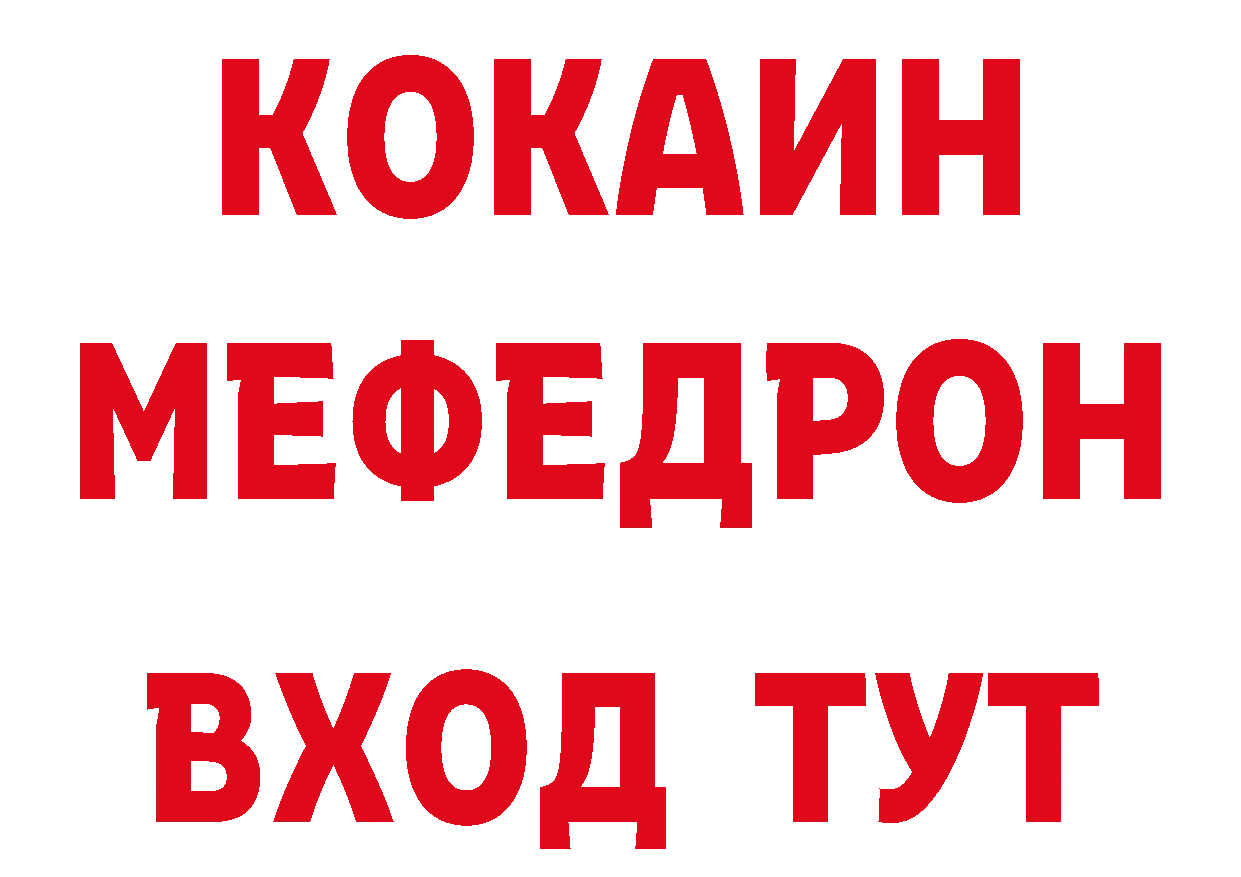 КОКАИН
МЕФЕДРОН
ВХОД ТУТ